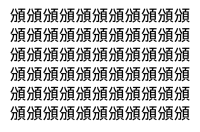 頒頒頒頒頒頒頒頒頒頒頒
頒頒頒頒頒頒頒頒頒頒頒
頒頒頒頒頒頒頒頒頒頒頒
頒頒頒頒頒頒頒頒頒頒頒
頒頒頒頒頒頒頒頒頒頒頒
頒頒頒頒頒頒頒頒頒頒頒